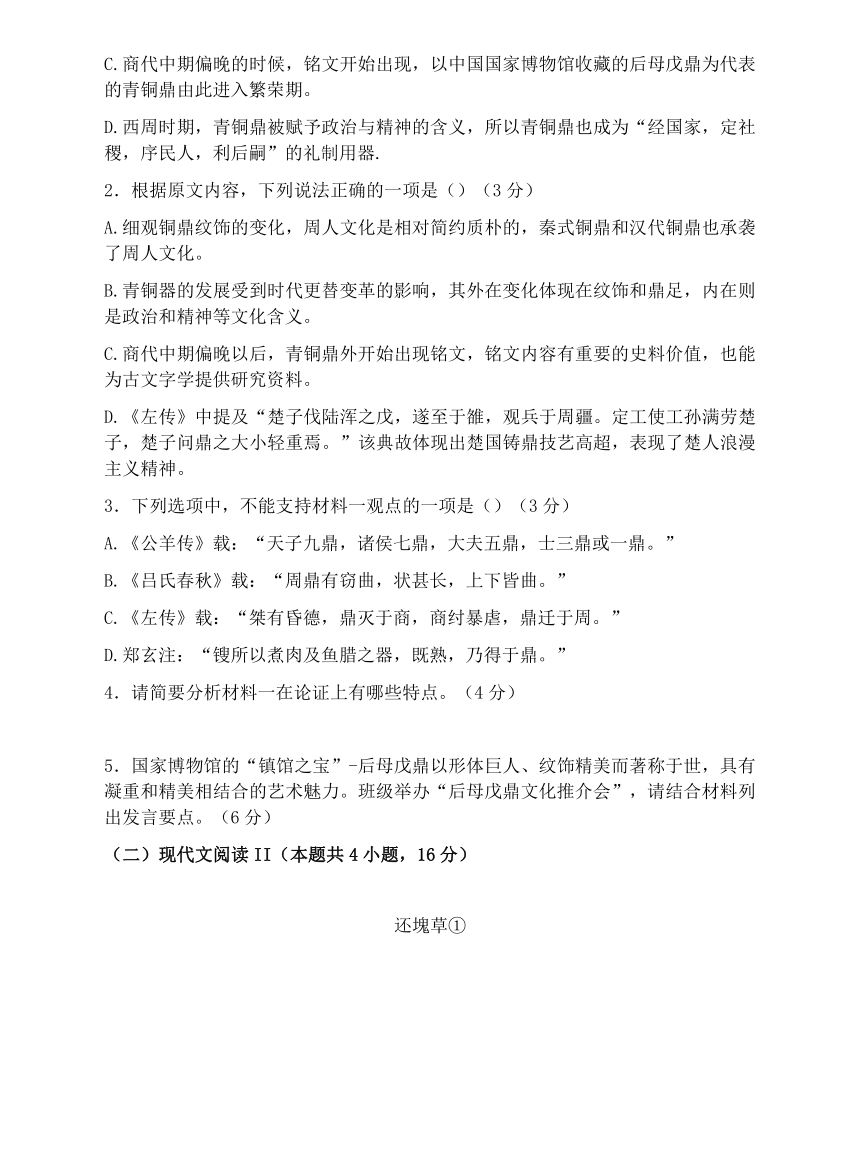 C.商代中期偏晚的时候，铭文开始出现，以中国国家博物馆收藏的后母戊鼎为代表的青铜鼎由此进入繁荣期。

D.西周时期，青铜鼎被赋予政治与精神的含义，所以青铜鼎也成为“经国家，定社稷，序民人，利后嗣”的礼制用器.

2．根据原文内容，下列说法正确的一项是（）（3分）

A.细观铜鼎纹饰的变化，周人文化是相对简约质朴的，秦式铜鼎和汉代铜鼎也承袭了周人文化。

B.青铜器的发展受到时代更替变革的影响，其外在变化体现在纹饰和鼎足，内在则是政治和精神等文化含义。

C.商代中期偏晚以后，青铜鼎外开始出现铭文，铭文内容有重要的史料价值，也能为古文字学提供研究资料。

D.《左传》中提及“楚子伐陆浑之戎，遂至于雒，观兵于周疆。定工使工孙满劳楚子，楚子问鼎之大小轻重焉。”该典故体现出楚国铸鼎技艺高超，表现了楚人浪漫主义精神。

3．下列选项中，不能支持材料一观点的一项是（）（3分）

A.《公羊传》载：“天子九鼎，诸侯七鼎，大夫五鼎，士三鼎或一鼎。”

B.《吕氏春秋》载：“周鼎有窃曲，状甚长，上下皆曲。”

C.《左传》载：“桀有昏德，鼎灭于商，商纣暴虐，鼎迁于周。”

D.郑玄注：“镬所以煮肉及鱼腊之器，既熟，乃得于鼎。”

4．请简要分析材料一在论证上有哪些特点。（4分）

5．国家博物馆的“镇馆之宝”-后母戊鼎以形体巨人、纹饰精美而著称于世，具有凝重和精美相结合的艺术魅力。班级举办“后母戊鼎文化推介会”，请结合材料列出发言要点。（6分）

（二）现代文阅读II（本题共4小题，16分）

还塊草①